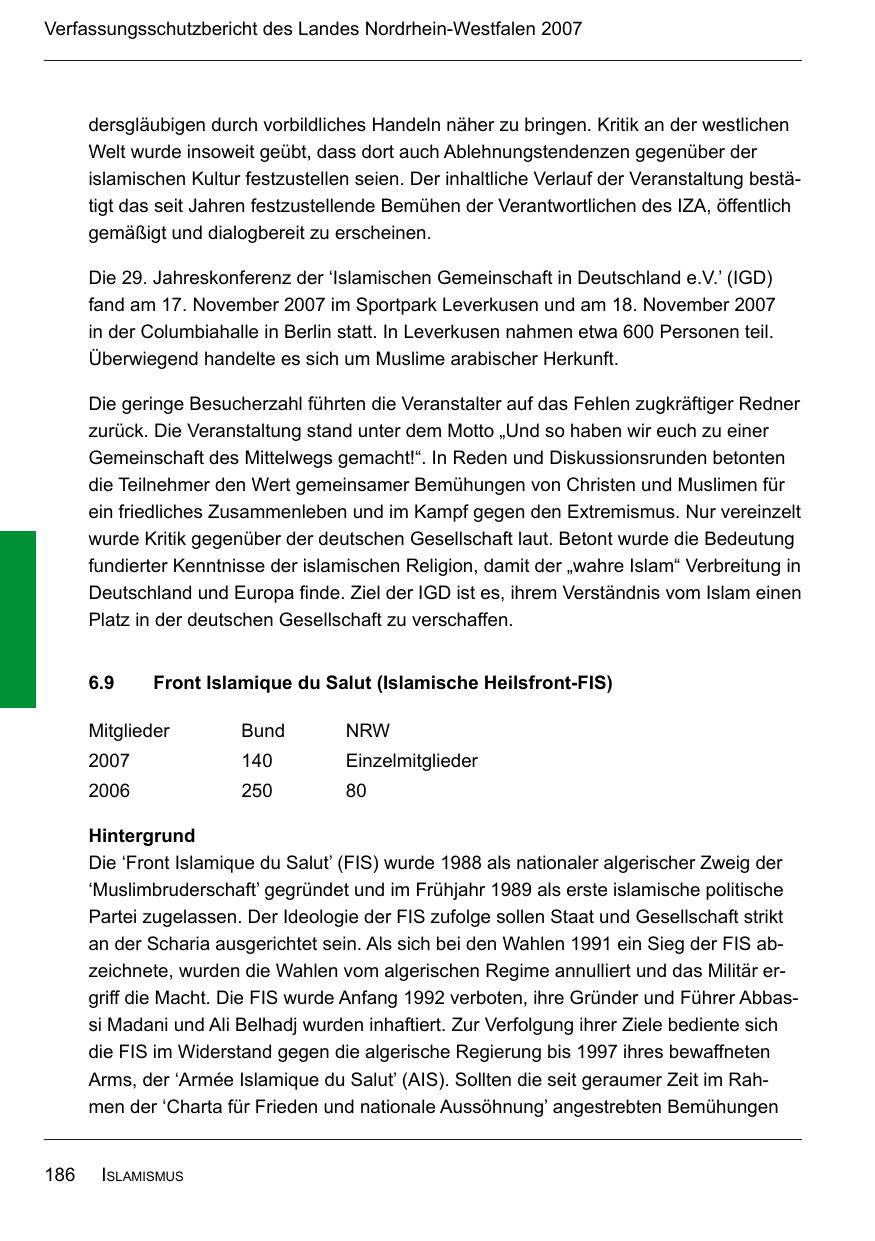 Verfassungsschutzbericht des Landes Nordrhein-Westfalen 2007

dersgläubigen durch vorbildliches Handeln näher zu bringen. Kritik an der westlichen Welt wurde insoweit geübt, dass dort auch Ablehnungstendenzen gegenüber der islamischen Kultur festzustellen seien. Der inhaltliche Verlauf der Veranstaltung bestätigt das seit Jahren festzustellende Bemühen der Verantwortlichen des IZA, öffentlich gemäßigt und dialogbereit zu erscheinen.

Die 29. Jahreskonferenz der ‘Islamischen Gemeinschaft in Deutschland e.V.’ (IGD) fand am 17. November 2007 im Sportpark Leverkusen und am 18. November 2007 in der Columbiahalle in Berlin statt. In Leverkusen nahmen etwa 600 Personen teil. Überwiegend handelte es sich um Muslime arabischer Herkunft.

Die geringe Besucherzahl führten die Veranstalter auf das Fehlen zugkräftiger Redner zurück. Die Veranstaltung stand unter dem Motto „Und so haben wir euch zu einer Gemeinschaft des Mittelwegs gemacht!“. In Reden und Diskussionsrunden betonten die Teilnehmer den Wert gemeinsamer Bemühungen von Christen und Muslimen für ein friedliches Zusammenleben und im Kampf gegen den Extremismus. Nur vereinzelt wurde Kritik gegenüber der deutschen Gesellschaft laut. Betont wurde die Bedeutung fundierter Kenntnisse der islamischen Religion, damit der „wahre Islam“ Verbreitung in Deutschland und Europa finde. Ziel der IGD ist es, ihrem Verständnis vom Islam einen Platz in der deutschen Gesellschaft zu verschaffen.

6.9 Front Islamique du Salut (Islamische Heilsfront-FIS)

| Mitglieder | Bund | NRW |
|---|---|---|
| 2007 | 140 | Einzelmitglieder |
| 2006 | 250 | 80 |

Hintergrund
Die ‘Front Islamique du Salut’ (FIS) wurde 1988 als nationaler algerischer Zweig der ‘Muslimbruderschaft’ gegründet und im Frühjahr 1989 als erste islamische politische Partei zugelassen. Der Ideologie der FIS zufolge sollen Staat und Gesellschaft strikt an der Scharia ausgerichtet sein. Als sich bei den Wahlen 1991 ein Sieg der FIS abzeichnete, wurden die Wahlen vom algerischen Regime annulliert und das Militär ergriff die Macht. Die FIS wurde Anfang 1992 verboten, ihre Gründer und Führer Abbassi Madani und Ali Belhadj wurden inhaftiert. Zur Verfolgung ihrer Ziele bediente sich die FIS im Widerstand gegen die algerische Regierung bis 1997 ihres bewaffneten Arms, der ‘Armée Islamique du Salut’ (AIS). Sollten die seit geraumer Zeit im Rahmen der ‘Charta für Frieden und nationale Aussöhnung’ angestrebten Bemühungen

186 ISLAMISMUS